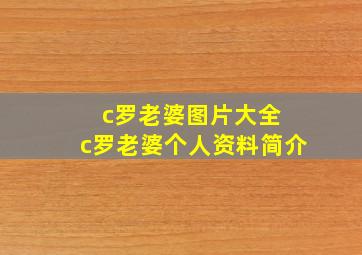 c罗老婆图片大全
c罗老婆个人资料简介